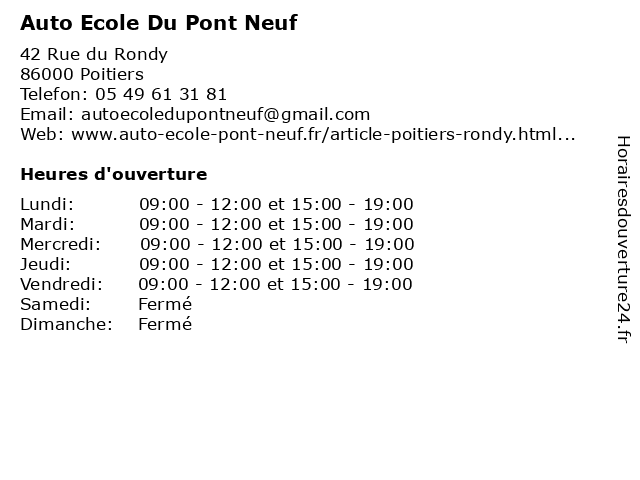 Auto Ecole Du Pont Neuf

42 Rue du Rondy
86000 Poitiers
Telefon: 05 49 61 31 81
Email: autoecoledupontneuf@gmail.com
Web: www.auto-ecole-pont-neuf.fr/article-poitiers-rondy.html...

Heures d'ouverture

| | |
|---|---|
| Lundi: | 09:00 - 12:00 et 15:00 - 19:00 |
| Mardi: | 09:00 - 12:00 et 15:00 - 19:00 |
| Mercredi: | 09:00 - 12:00 et 15:00 - 19:00 |
| Jeudi: | 09:00 - 12:00 et 15:00 - 19:00 |
| Vendredi: | 09:00 - 12:00 et 15:00 - 19:00 |
| Samedi: | Fermé |
| Dimanche: | Fermé |

Horairesdouverture24.fr